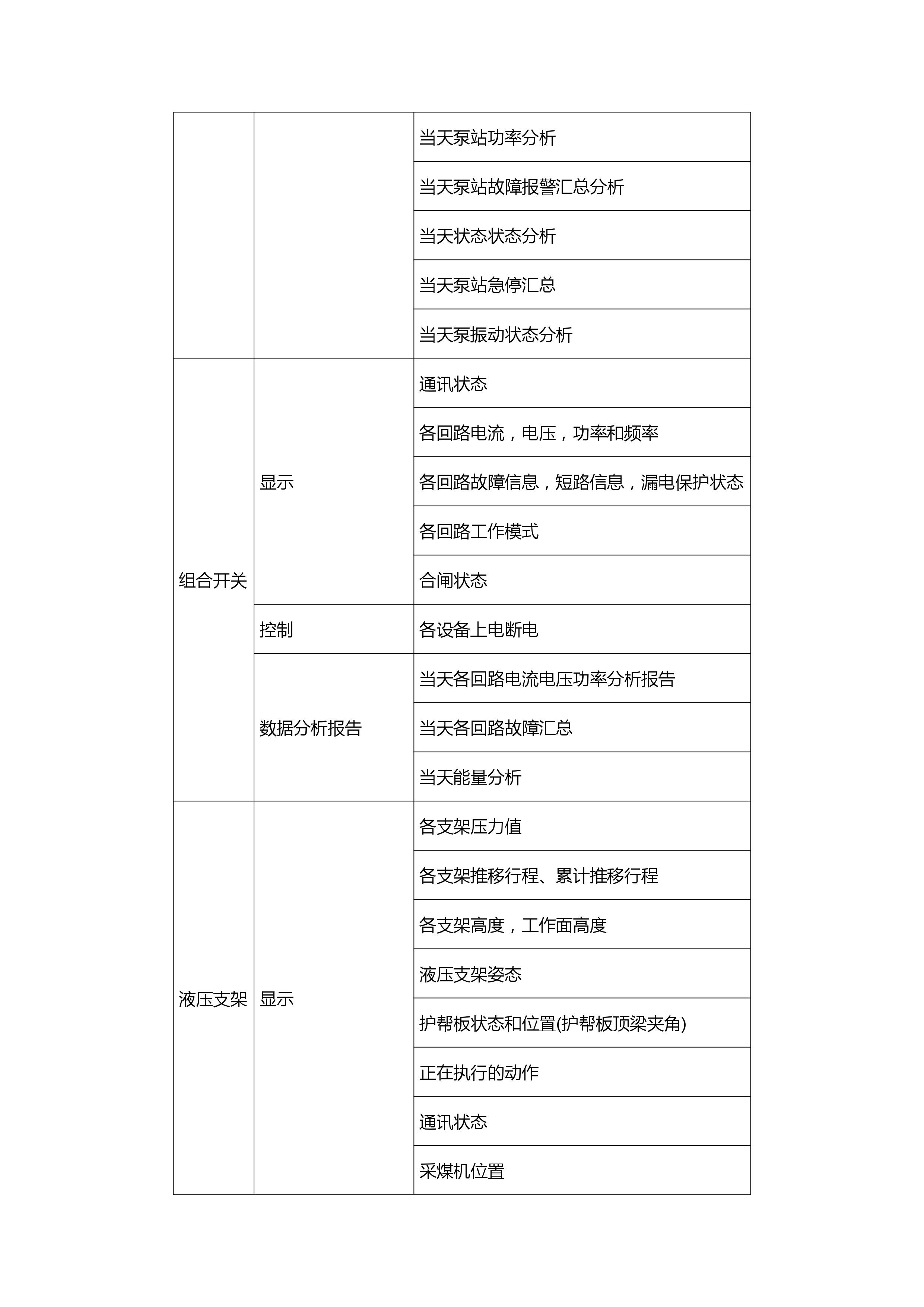 |  |  |  |
|---|---|---|
|  |  | 当天泵站功率分析 |
|  |  | 当天泵站故障报警汇总分析 |
|  |  | 当天状态状态分析 |
|  |  | 当天泵站急停汇总 |
|  |  | 当天泵振动状态分析 |
| 组合开关 | 显示 | 通讯状态 |
|  |  | 各回路电流，电压，功率和频率 |
|  |  | 各回路故障信息，短路信息，漏电保护状态 |
|  |  | 各回路工作模式 |
|  |  | 合闸状态 |
|  | 控制 | 各设备上电断电 |
|  | 数据分析报告 | 当天各回路电流电压功率分析报告 |
|  |  | 当天各回路故障汇总 |
|  |  | 当天能量分析 |
| 液压支架 | 显示 | 各支架压力值 |
|  |  | 各支架推移行程、累计推移行程 |
|  |  | 各支架高度，工作面高度 |
|  |  | 液压支架姿态 |
|  |  | 护帮板状态和位置(护帮板顶梁夹角) |
|  |  | 正在执行的动作 |
|  |  | 通讯状态 |
|  |  | 采煤机位置 |